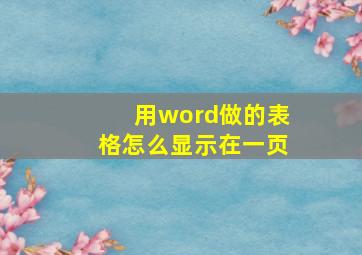 用word做的表格怎么显示在一页